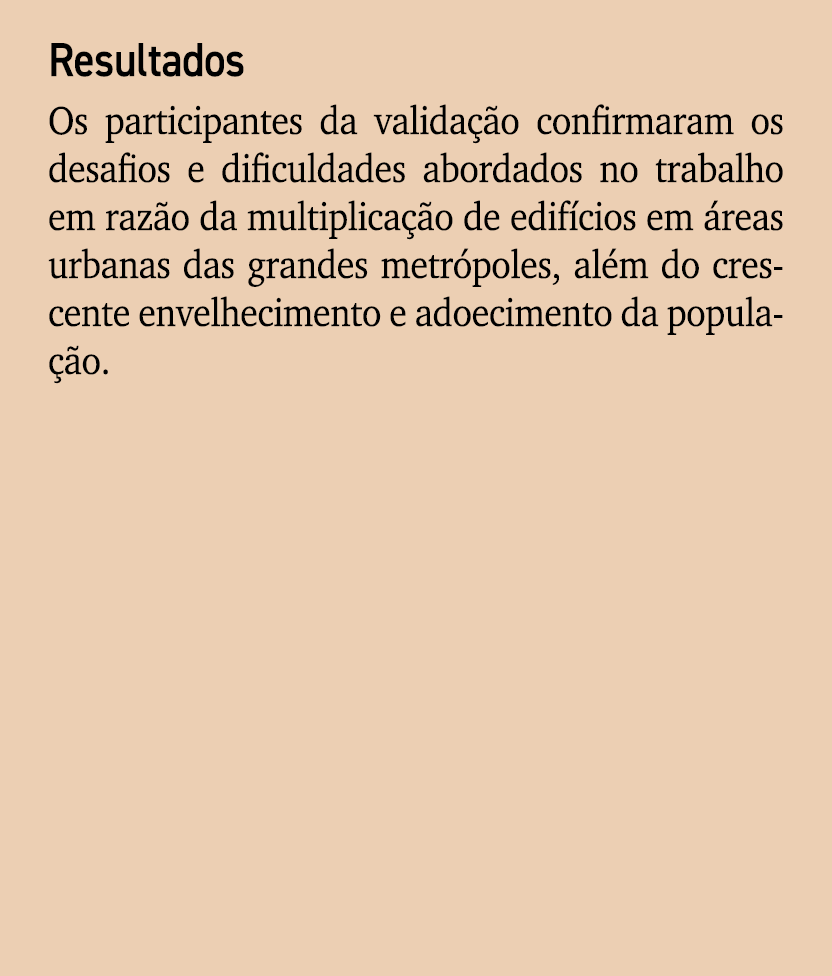 Resultados

Os participantes da validação confirmaram os desafios e dificuldades abordados no trabalho em razão da multiplicação de edifícios em áreas urbanas das grandes metrópoles, além do crescente envelhecimento e adoecimento da população.